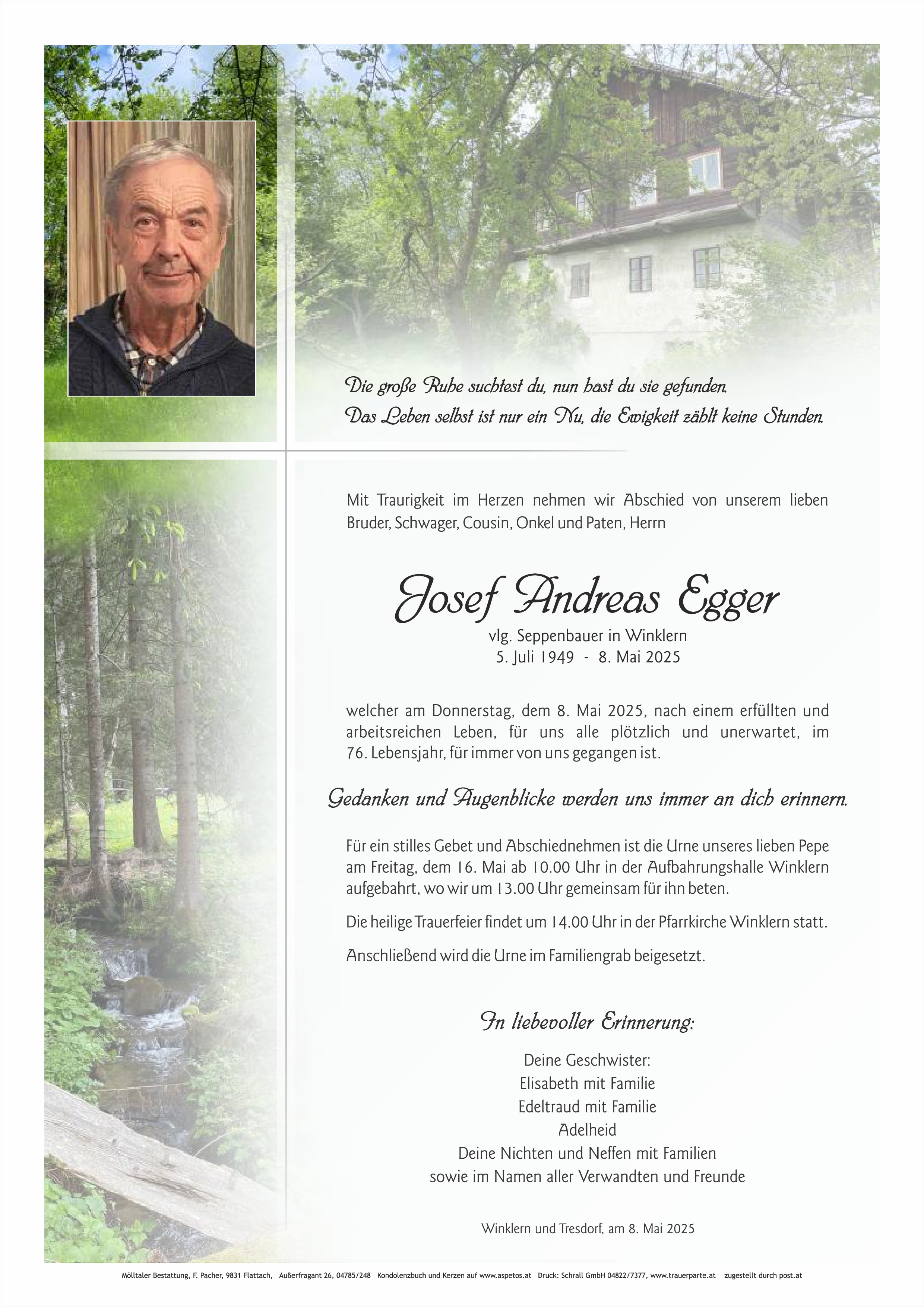 Die große Ruhe suchtest du, nun hast du sie gefunden.
Das Leben selbst ist nur ein Nu, die Ewigkeit zählt keine Stunden.

Mit Traurigkeit im Herzen nehmen wir Abschied von unserem lieben Bruder, Schwager, Cousin, Onkel und Paten, Herrn

Josef Andreas Egger
vlg. Seppenbauer in Winklern
5. Juli 1949 - 8. Mai 2025

welcher am Donnerstag, dem 8. Mai 2025, nach einem erfüllten und arbeitsreichen Leben, für uns alle plötzlich und unerwartet, im 76. Lebensjahr, für immer von uns gegangen ist.

Gedanken und Augenblicke werden uns immer an dich erinnern.

Für ein stilles Gebet und Abschiednehmen ist die Urne unseres lieben Pepe am Freitag, dem 16. Mai ab 10.00 Uhr in der Aufbahrungshalle Winklern aufgebahrt, wo wir um 13.00 Uhr gemeinsam für ihn beten.

Die heilige Trauerfeier findet um 14.00 Uhr in der Pfarrkirche Winklern statt.

Anschließend wird die Urne im Familiengrab beigesetzt.

In liebevoller Erinnerung:

Deine Geschwister:
Elisabeth mit Familie
Edeltraud mit Familie
Adelheid
Deine Nichten und Neffen mit Familien
sowie im Namen aller Verwandten und Freunde

Winklern und Tresdorf, am 8. Mai 2025

Mölltaler Bestattung, F. Pacher, 9831 Flattach, Außerfragant 26, 04785/248 Kondolenzbuch und Kerzen auf www.aspetos.at Druck: Schrall GmbH 04822/7377, www.trauerparte.at zugestellt durch post.at